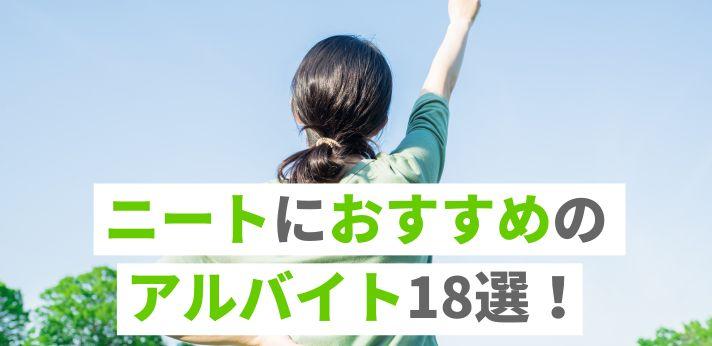 ニートにおすすめの
アルバイト18選！